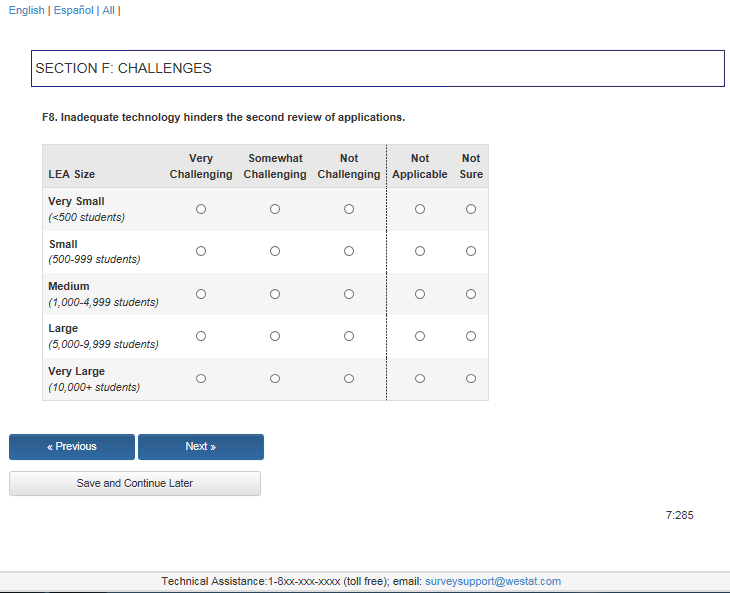 English | Español | All |

SECTION F: CHALLENGES

F8. Inadequate technology hinders the second review of applications.

| LEA Size | Very Challenging | Somewhat Challenging | Not Challenging | Not Applicable | Not Sure |
|---|---|---|---|---|---|
| Very Small (<500 students) | ○ | ○ | ○ | ○ | ○ |
| Small (500-999 students) | ○ | ○ | ○ | ○ | ○ |
| Medium (1,000-4,999 students) | ○ | ○ | ○ | ○ | ○ |
| Large (5,000-9,999 students) | ○ | ○ | ○ | ○ | ○ |
| Very Large (10,000+ students) | ○ | ○ | ○ | ○ | ○ |

« Previous

Next »

Save and Continue Later

7:285

Technical Assistance:1-8xx-xxx-xxxx (toll free); email: surveysupport@westat.com